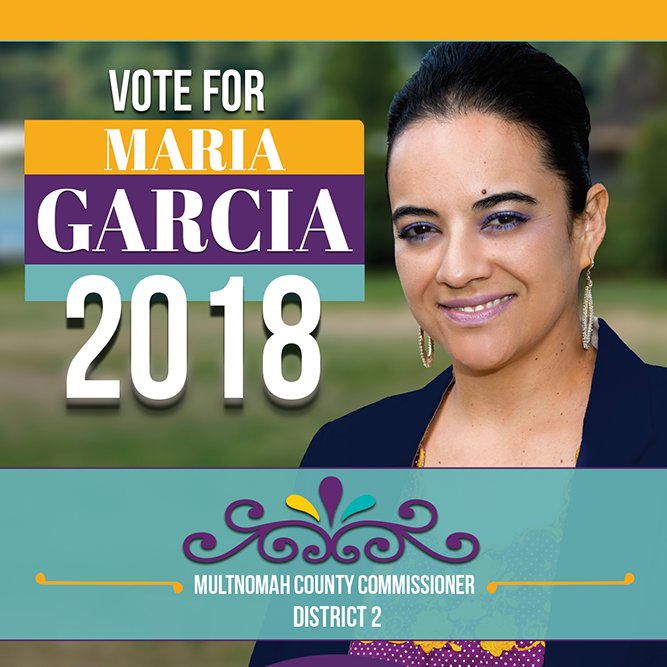 VOTE FOR
MARIA
GARCIA
2018

MULTNOMAH COUNTY COMMISSIONER
DISTRICT 2